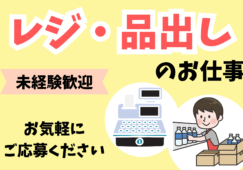 レジ・品出し

のお仕事

未経験歓迎

お気軽に
ご応募ください